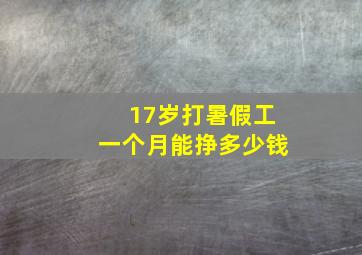 17岁打暑假工
一个月能挣多少钱